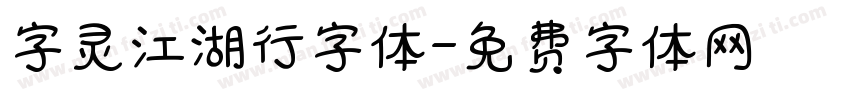 字灵江湖行字体-免费字体网